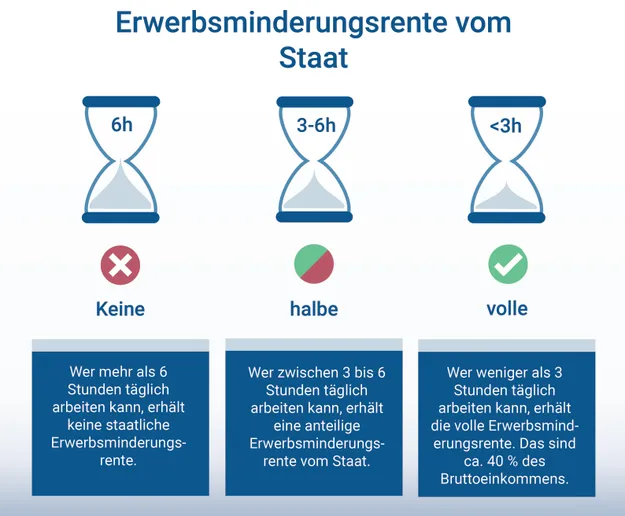 Erwerbsminderungsrente vom Staat

6h

Keine

Wer mehr als 6 Stunden täglich arbeiten kann, erhält keine staatliche Erwerbsminderungsrente.

3-6h

halbe

Wer zwischen 3 bis 6 Stunden täglich arbeiten kann, erhält eine anteilige Erwerbsminderungsrente vom Staat.

<3h

volle

Wer weniger als 3 Stunden täglich arbeiten kann, erhält die volle Erwerbsminderungsrente. Das sind ca. 40 % des Bruttoeinkommens.